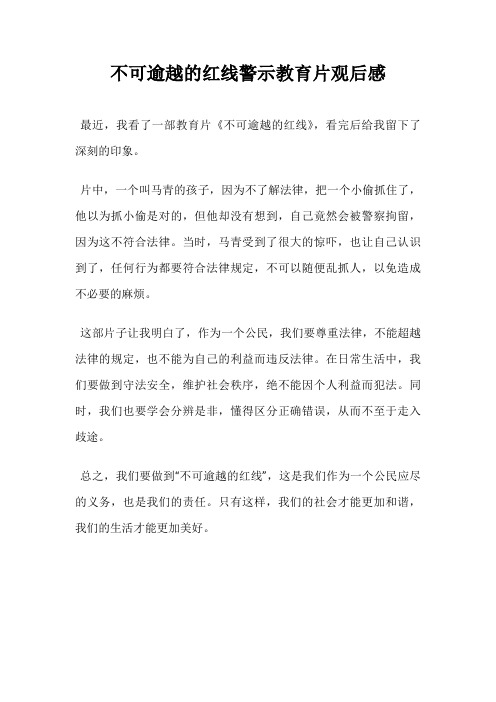 不可逾越的红线警示教育片观后感

最近，我看了一部教育片《不可逾越的红线》，看完后给我留下了深刻的印象。

片中，一个叫马青的孩子，因为不了解法律，把一个小偷抓住了，他以为抓小偷是对的，但他却没有想到，自己竟然会被警察拘留，因为这不符合法律。当时，马青受到了很大的惊吓，也让自己认识到了，任何行为都要符合法律规定，不可以随便乱抓人，以免造成不必要的麻烦。

这部片子让我明白了，作为一个公民，我们要尊重法律，不能超越法律的规定，也不能为自己的利益而违反法律。在日常生活中，我们要做到守法安全，维护社会秩序，绝不能因个人利益而犯法。同时，我们也要学会分辨是非，懂得区分正确错误，从而不至于走入歧途。

总之，我们要做到“不可逾越的红线”，这是我们作为一个公民应尽的义务，也是我们的责任。只有这样，我们的社会才能更加和谐，我们的生活才能更加美好。